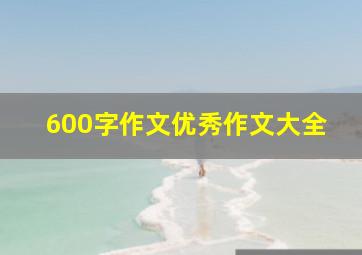 600字作文优秀作文大全